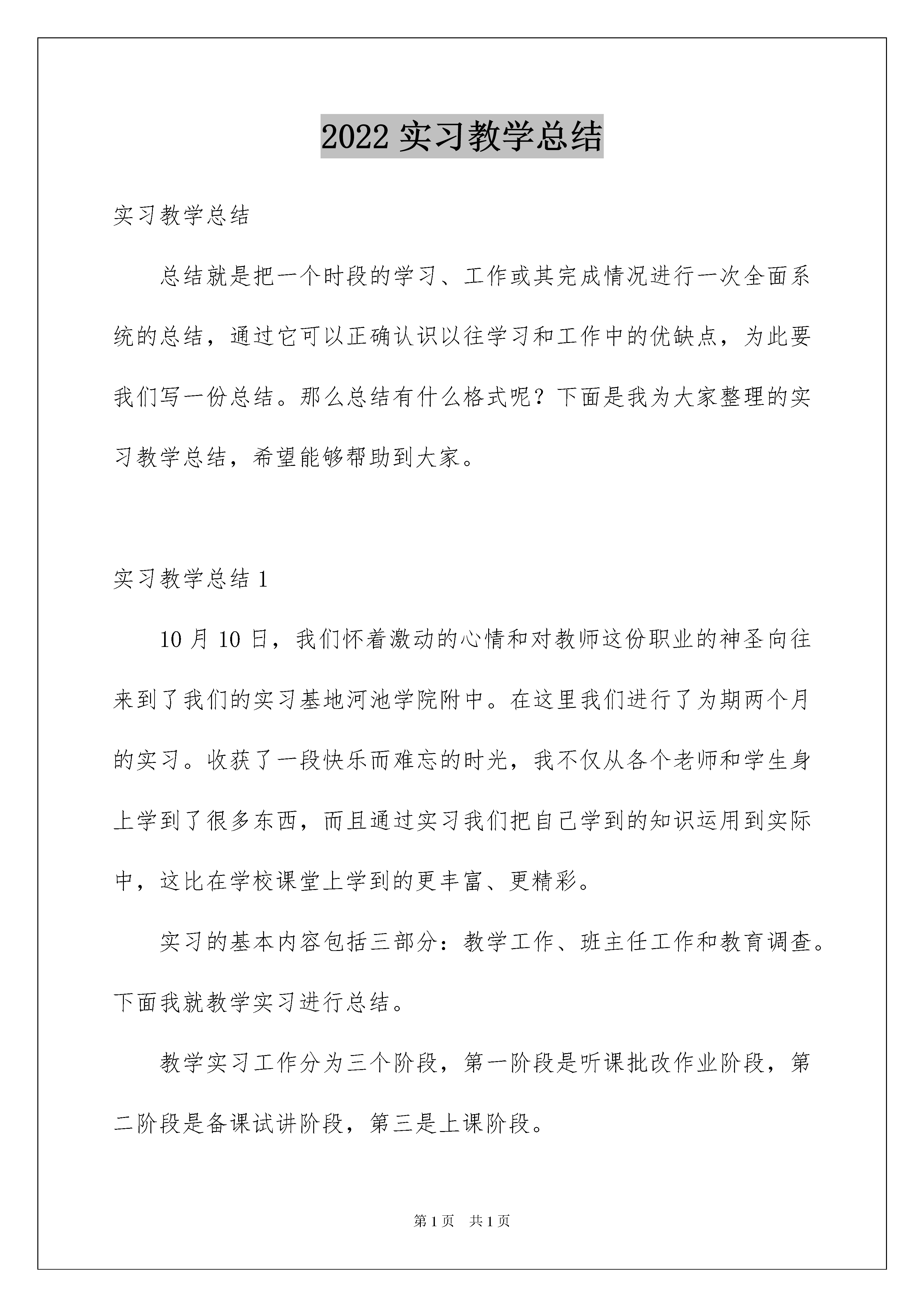 2022 实习教学总结

实习教学总结

总结就是把一个时段的学习、工作或其完成情况进行一次全面系统的总结，通过它可以正确认识以往学习和工作中的优缺点，为此要我们写一份总结。那么总结有什么格式呢？下面是我为大家整理的实习教学总结，希望能够帮助到大家。

实习教学总结 1

10 月 10 日，我们怀着激动的心情和对教师这份职业的神圣向往来到了我们的实习基地河池学院附中。在这里我们进行了为期两个月的实习。收获了一段快乐而难忘的时光，我不仅从各个老师和学生身上学到了很多东西，而且通过实习我们把自己学到的知识运用到实际中，这比在学校课堂上学到的更丰富、更精彩。

实习的基本内容包括三部分：教学工作、班主任工作和教育调查。下面我就教学实习进行总结。

教学实习工作分为三个阶段，第一阶段是听课批改作业阶段，第二阶段是备课试讲阶段，第三是上课阶段。

第 1 页　共 1 页